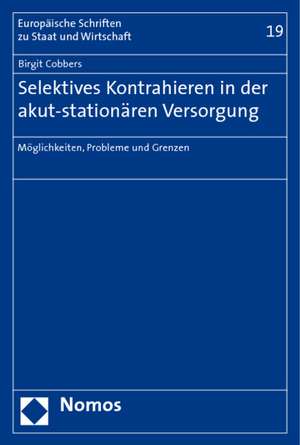 Europäische Schriften zu Staat und Wirtschaft

19

Birgit Cobbers

Selektives Kontrahieren in der akut-stationären Versorgung

Möglichkeiten, Probleme und Grenzen

Nomos